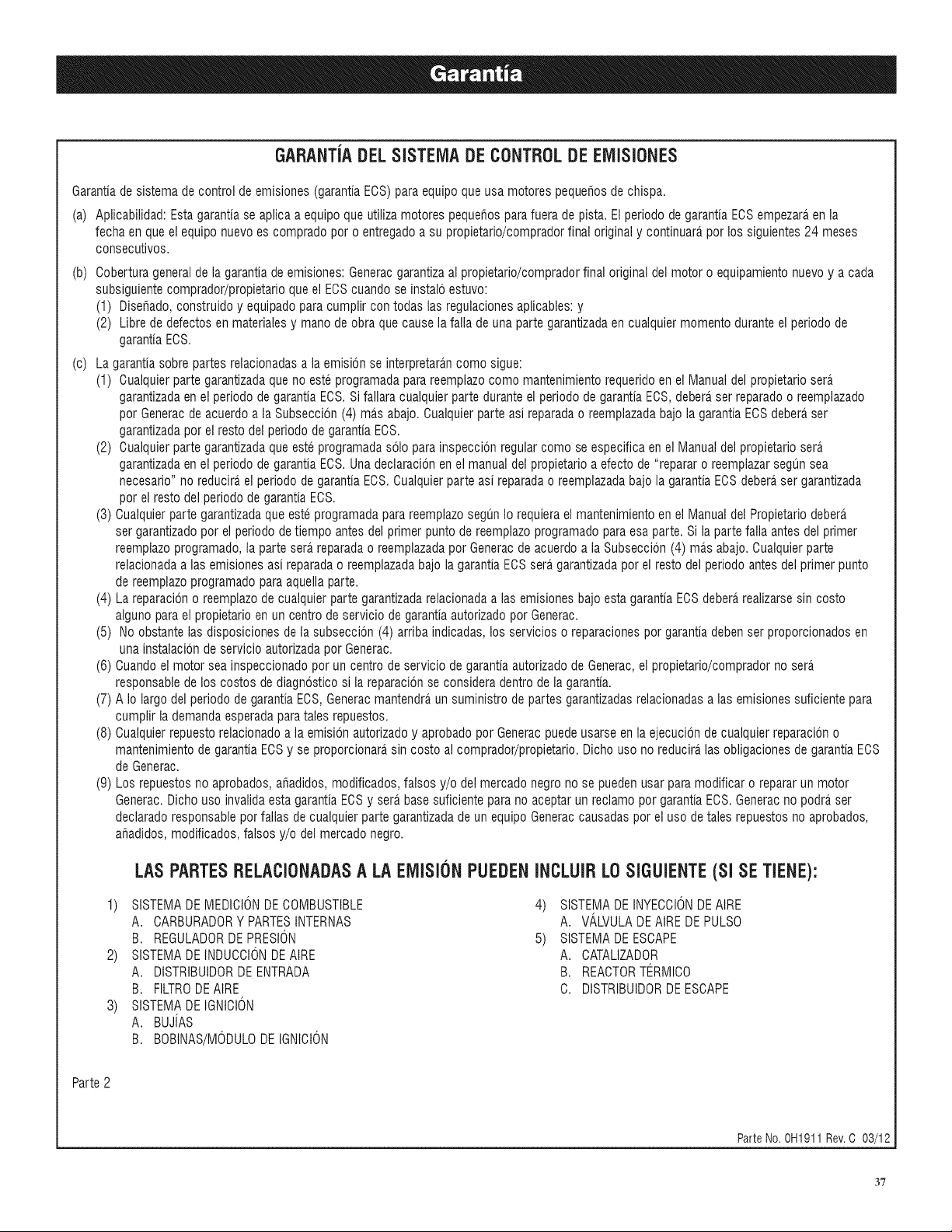 Garantía

GARANTÍA DEL SISTEMA DE CONTROL DE EMISIONES

Garantía de sistema de control de emisiones (garantía ECS) para equipo que usa motores pequeños de chispa.

(a) Aplicabilidad: Esta garantía se aplica a equipo que utiliza motores pequeños para fuera de pista. El periodo de garantía ECS empezará en la fecha en que el equipo nuevo es comprado por o entregado a su propietario/comprador final original y continuará por los siguientes 24 meses consecutivos.

(b) Cobertura general de la garantía de emisiones: Generac garantiza al propietario/comprador final original del motor o equipamiento nuevo y a cada subsiguiente comprador/propietario que el ECS cuando se instaló estuvo:
(1) Diseñado, construido y equipado para cumplir con todas las regulaciones aplicables: y
(2) Libre de defectos en materiales y mano de obra que cause la falla de una parte garantizada en cualquier momento durante el periodo de garantía ECS.

(c) La garantía sobre partes relacionadas a la emisión se interpretarán como sigue:
(1) Cualquier parte garantizada que no esté programada para reemplazo como mantenimiento requerido en el Manual del propietario será garantizada en el periodo de garantía ECS. Si fallara cualquier parte durante el periodo de garantía ECS, deberá ser reparado o reemplazado por Generac de acuerdo a la Subsección (4) más abajo. Cualquier parte así reparada o reemplazada bajo la garantía ECS deberá ser garantizada por el resto del periodo de garantía ECS.
(2) Cualquier parte garantizada que esté programada sólo para inspección regular como se especifica en el Manual del propietario será garantizada en el periodo de garantía ECS. Una declaración en el manual del propietario a efecto de "reparar o reemplazar según sea necesario" no reducirá el periodo de garantía ECS. Cualquier parte así reparada o reemplazada bajo la garantía ECS deberá ser garantizada por el resto del periodo de garantía ECS.
(3) Cualquier parte garantizada que esté programada para reemplazo según lo requiera el mantenimiento en el Manual del Propietario deberá ser garantizado por el periodo de tiempo antes del primer punto de reemplazo programado para esa parte. Si la parte falla antes del primer reemplazo programado, la parte será reparada o reemplazada por Generac de acuerdo a la Subsección (4) más abajo. Cualquier parte relacionada a las emisiones así reparada o reemplazada bajo la garantía ECS será garantizada por el resto del periodo antes del primer punto de reemplazo programado para aquella parte.
(4) La reparación o reemplazo de cualquier parte garantizada relacionada a las emisiones bajo esta garantía ECS deberá realizarse sin costo alguno para el propietario en un centro de servicio de garantía autorizado por Generac.
(5) No obstante las disposiciones de la subsección (4) arriba indicadas, los servicios o reparaciones por garantía deben ser proporcionados en una instalación de servicio autorizada por Generac.
(6) Cuando el motor sea inspeccionado por un centro de servicio de garantía autorizado de Generac, el propietario/comprador no será responsable de los costos de diagnóstico si la reparación se considera dentro de la garantía.
(7) A lo largo del periodo de garantía ECS, Generac mantendrá un suministro de partes garantizadas relacionadas a las emisiones suficiente para cumplir la demanda esperada para tales repuestos.
(8) Cualquier repuesto relacionado a la emisión autorizado y aprobado por Generac puede usarse en la ejecución de cualquier reparación o mantenimiento de garantía ECS y se proporcionará sin costo al comprador/propietario. Dicho uso no reducirá las obligaciones de garantía ECS de Generac.
(9) Los repuestos no aprobados, añadidos, modificados, falsos y/o del mercado negro no se pueden usar para modificar o reparar un motor Generac. Dicho uso invalida esta garantía ECS y será base suficiente para no aceptar un reclamo por garantía ECS. Generac no podrá ser declarado responsable por fallas de cualquier parte garantizada de un equipo Generac causadas por el uso de tales repuestos no aprobados, añadidos, modificados, falsos y/o del mercado negro.

LAS PARTES RELACIONADAS A LA EMISIÓN PUEDEN INCLUIR LO SIGUIENTE (SI SE TIENE):

1) SISTEMA DE MEDICIÓN DE COMBUSTIBLE
A. CARBURADOR Y PARTES INTERNAS
B. REGULADOR DE PRESIÓN
2) SISTEMA DE INDUCCIÓN DE AIRE
A. DISTRIBUIDOR DE ENTRADA
B. FILTRO DE AIRE
3) SISTEMA DE IGNICIÓN
A. BUJÍAS
B. BOBINAS/MÓDULO DE IGNICIÓN

4) SISTEMA DE INYECCIÓN DE AIRE
A. VÁLVULA DE AIRE DE PULSO
5) SISTEMA DE ESCAPE
A. CATALIZADOR
B. REACTOR TÉRMICO
C. DISTRIBUIDOR DE ESCAPE

Parte 2

Parte No. 0H1911 Rev. C 03/12

37